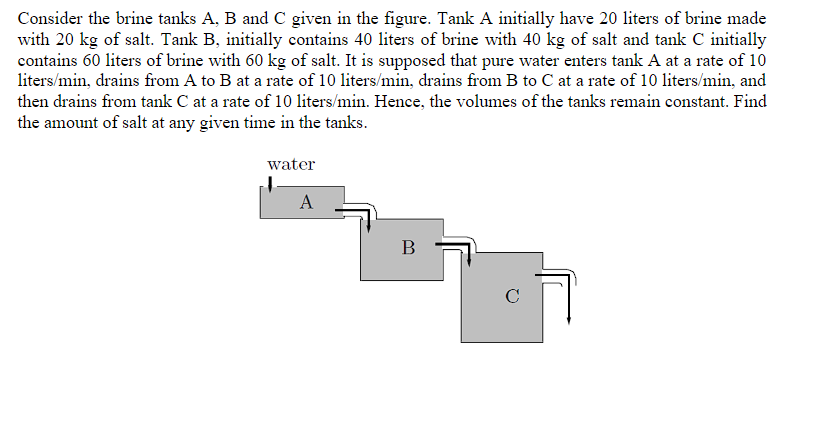 Consider the brine tanks A, B and C given in the figure. Tank A initially have 20 liters of brine made with 20 kg of salt. Tank B, initially contains 40 liters of brine with 40 kg of salt and tank C initially contains 60 liters of brine with 60 kg of salt. It is supposed that pure water enters tank A at a rate of 10 liters/min, drains from A to B at a rate of 10 liters/min, drains from B to C at a rate of 10 liters/min, and then drains from tank C at a rate of 10 liters/min. Hence, the volumes of the tanks remain constant. Find the amount of salt at any given time in the tanks.

water

A

B

C